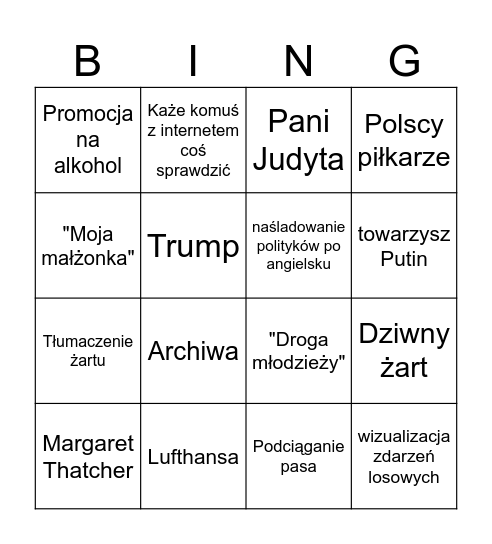 | B | I | N | G |
|---|---|---|---|
| Promocja na alkohol | Każe komuś z internetem coś sprawdzić | Pani Judyta | Polscy piłkarze |
| "Moja małżonka" | Trump | naśladowanie polityków po angielsku | towarzysz Putin |
| Tłumaczenie żartu | Archiwa | "Droga młodzieży" | Dziwny żart |
| Margaret Thatcher | Lufthansa | Podciąganie pasa | wizualizacja zdarzeń losowych |